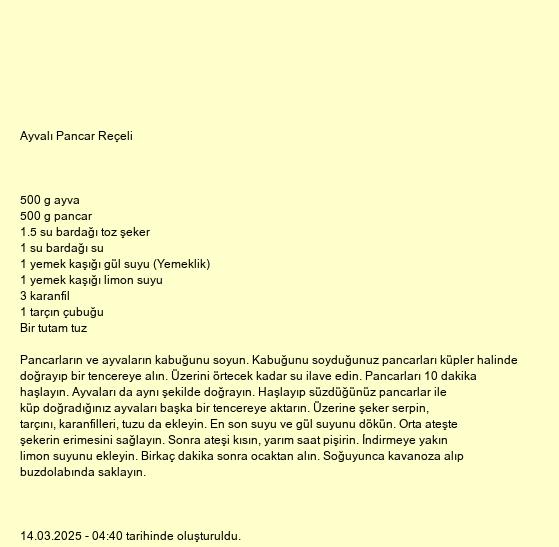 Ayvalı Pancar Reçeli

500 g ayva
500 g pancar
1.5 su bardağı toz şeker
1 su bardağı su
1 yemek kaşığı gül suyu (Yemeklik)
1 yemek kaşığı limon suyu
3 karanfil
1 tarçın çubuğu
Bir tutam tuz

Pancarların ve ayvaların kabuğunu soyun. Kabuğunu soyduğunuz pancarları küpler halinde doğrayıp bir tencereye alın. Üzerini örtecek kadar su ilave edin. Pancarları 10 dakika haşlayın. Ayvaları da aynı şekilde doğrayın. Haşlayıp süzdüğünüz pancarlar ile küp doğradığınız ayvaları başka bir tencereye aktarın. Üzerine şeker serpin, tarçını, karanfilleri, tuzu da ekleyin. En son suyu ve gül suyunu dökün. Orta ateşte şekerin erimesini sağlayın. Sonra ateşi kısın, yarım saat pişirin. İndirmeye yakın limon suyunu ekleyin. Birkaç dakika sonra ocaktan alın. Soğuyunca kavanoza alıp buzdolabında saklayın.

14.03.2025 - 04:40 tarihinde oluşturuldu.